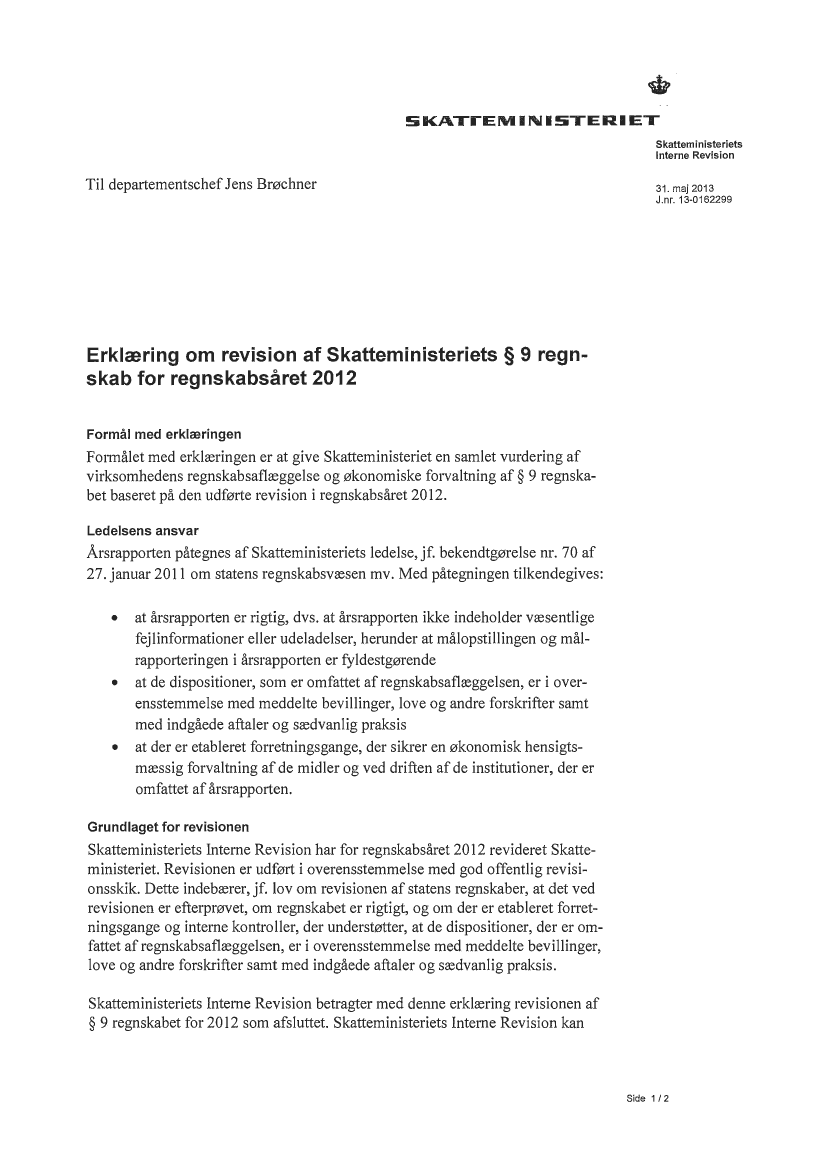 SKATTEMINISTERIET

Skatteministeriets
Interne Revision

Til departementschef Jens Brøchner

31. maj 2013
J.nr. 13-0162299

Erklæring om revision af Skatteministeriets § 9 regnskab for regnskabsåret 2012

Formål med erklæringen
Formålet med erklæringen er at give Skatteministeriet en samlet vurdering af virksomhedens regnskabsaflæggelse og økonomiske forvaltning af § 9 regnskabet baseret på den udførte revision i regnskabsåret 2012.

Ledelsens ansvar
Årsrapporten påtegnes af Skatteministeriets ledelse, jf. bekendtgørelse nr. 70 af 27. januar 2011 om statens regnskabsvæsen mv. Med påtegningen tilkendegives:

• at årsrapporten er rigtig, dvs. at årsrapporten ikke indeholder væsentlige fejlinformationer eller udeladelser, herunder at målopstillingen og målrapporteringen i årsrapporten er fyldestgørende
• at de dispositioner, som er omfattet af regnskabsaflæggelsen, er i overensstemmelse med meddelte bevillinger, love og andre forskrifter samt med indgåede aftaler og sædvanlig praksis
• at der er etableret forretningsgange, der sikrer en økonomisk hensigtsmæssig forvaltning af de midler og ved driften af de institutioner, der er omfattet af årsrapporten.

Grundlaget for revisionen
Skatteministeriets Interne Revision har for regnskabsåret 2012 revideret Skatteministeriet. Revisionen er udført i overensstemmelse med god offentlig revisionsskik. Dette indebærer, jf. lov om revisionen af statens regnskaber, at det ved revisionen er efterprøvet, om regnskabet er rigtigt, og om der er etableret forretningsgange og interne kontroller, der understøtter, at de dispositioner, der er omfattet af regnskabsaflæggelsen, er i overensstemmelse med meddelte bevillinger, love og andre forskrifter samt med indgåede aftaler og sædvanlig praksis.

Skatteministeriets Interne Revision betragter med denne erklæring revisionen af § 9 regnskabet for 2012 som afsluttet. Skatteministeriets Interne Revision kan

Side 1 / 2